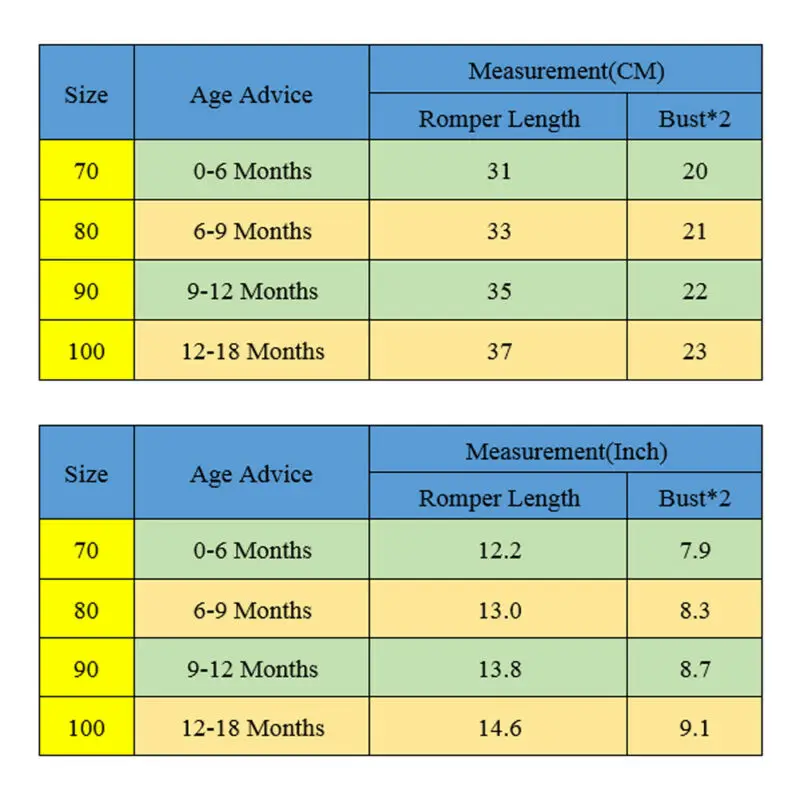 | Size | Age Advice | Measurement(CM) | |
|---|---|---|---|
| | | Romper Length | Bust*2 |
| 70 | 0-6 Months | 31 | 20 |
| 80 | 6-9 Months | 33 | 21 |
| 90 | 9-12 Months | 35 | 22 |
| 100 | 12-18 Months | 37 | 23 |

| Size | Age Advice | Measurement(Inch) | |
|---|---|---|---|
| | | Romper Length | Bust*2 |
| 70 | 0-6 Months | 12.2 | 7.9 |
| 80 | 6-9 Months | 13.0 | 8.3 |
| 90 | 9-12 Months | 13.8 | 8.7 |
| 100 | 12-18 Months | 14.6 | 9.1 |